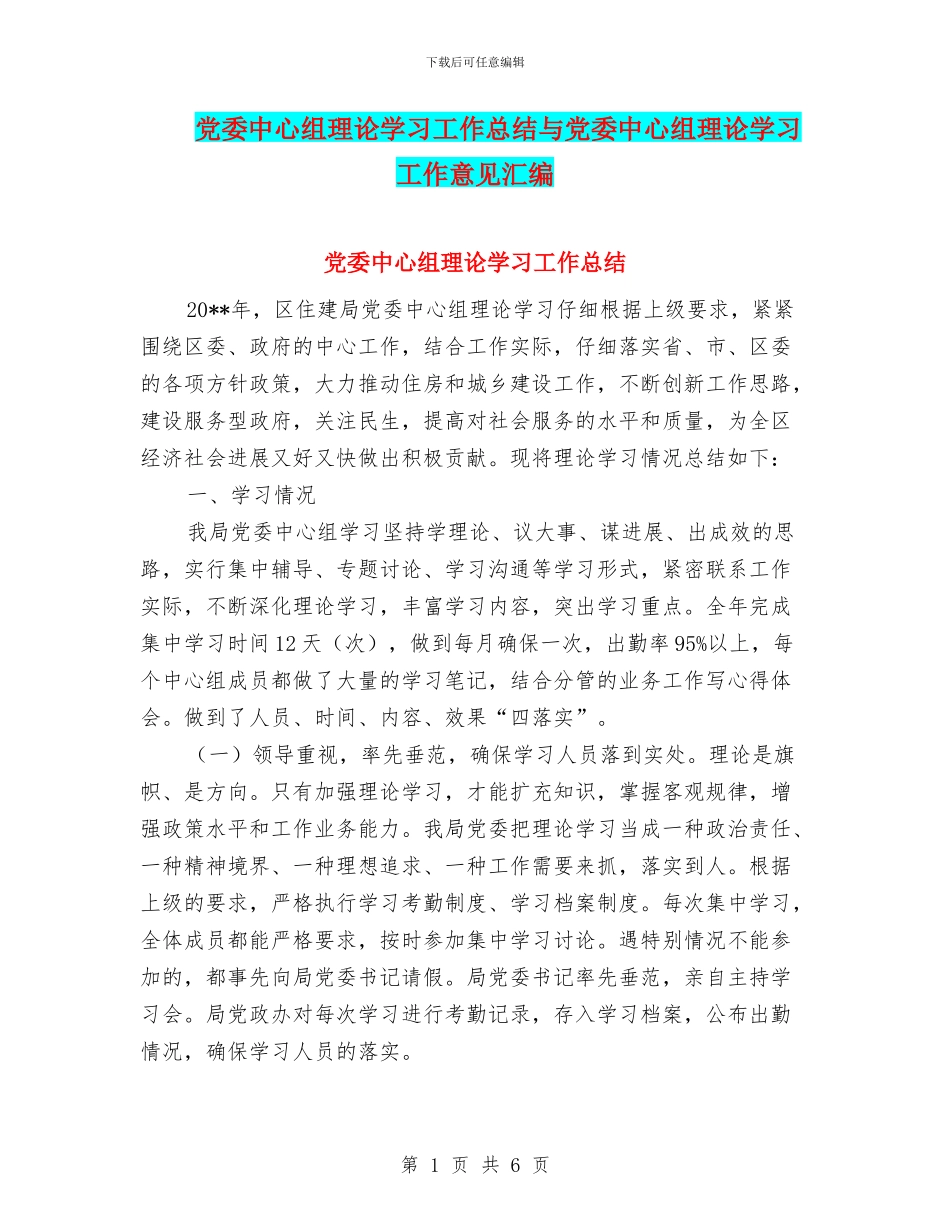 下载后可任意编辑

党委中心组理论学习工作总结与党委中心组理论学习工作意见汇编

党委中心组理论学习工作总结

20**年，区住建局党委中心组理论学习仔细根据上级要求，紧紧围绕区委、政府的中心工作，结合工作实际，仔细落实省、市、区委的各项方针政策，大力推动住房和城乡建设工作，不断创新工作思路，建设服务型政府，关注民生，提高对社会服务的水平和质量，为全区经济社会进展又好又快做出积极贡献。现将理论学习情况总结如下：

一、学习情况

我局党委中心组学习坚持学理论、议大事、谋进展、出成效的思路，实行集中辅导、专题讨论、学习沟通等学习形式，紧密联系工作实际，不断深化理论学习，丰富学习内容，突出学习重点。全年完成集中学习时间12天（次），做到每月确保一次，出勤率95%以上，每个中心组成员都做了大量的学习笔记，结合分管的业务工作写心得体会。做到了人员、时间、内容、效果“四落实”。

（一）领导重视，率先垂范，确保学习人员落到实处。理论是旗帜、是方向。只有加强理论学习，才能扩充知识，掌握客观规律，增强政策水平和工作业务能力。我局党委把理论学习当成一种政治责任、一种精神境界、一种理想追求、一种工作需要来抓，落实到人。根据上级的要求，严格执行学习考勤制度、学习档案制度。每次集中学习，全体成员都能严格要求，按时参加集中学习讨论。遇特别情况不能参加的，都事先向局党委书记请假。局党委书记率先垂范，亲自主持学习会。局党政办对每次学习进行考勤记录，存入学习档案，公布出勤情况，确保学习人员的落实。

第 1 页 共 6 页